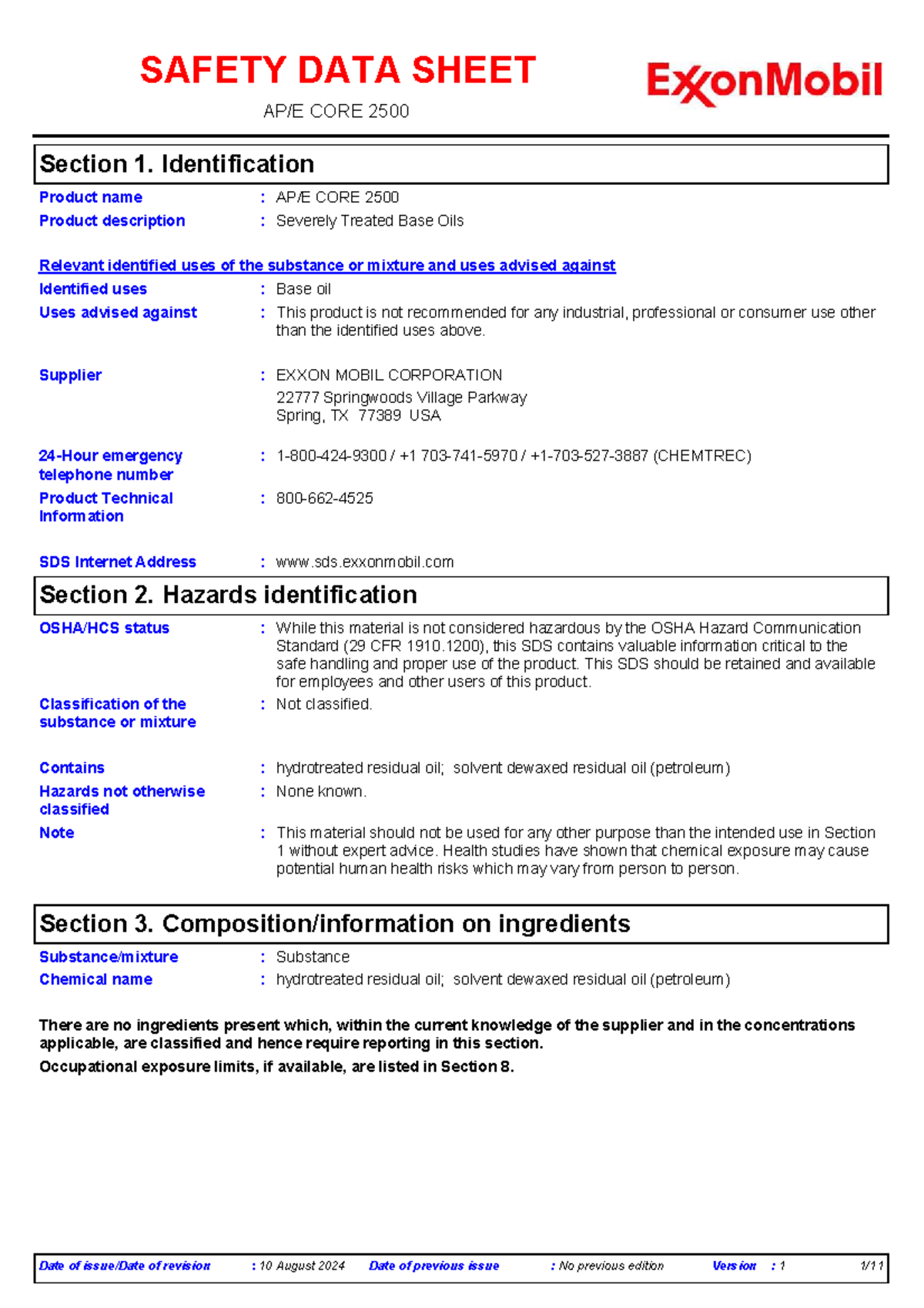 SAFETY DATA SHEET

AP/E CORE 2500

ExxonMobil

Section 1. Identification

Product name : AP/E CORE 2500

Product description : Severely Treated Base Oils

Relevant identified uses of the substance or mixture and uses advised against

Identified uses : Base oil

Uses advised against : This product is not recommended for any industrial, professional or consumer use other than the identified uses above.

Supplier : EXXON MOBIL CORPORATION
22777 Springwoods Village Parkway
Spring, TX 77389 USA

24-Hour emergency telephone number : 1-800-424-9300 / +1 703-741-5970 / +1-703-527-3887 (CHEMTREC)

Product Technical Information : 800-662-4525

SDS Internet Address : www.sds.exxonmobil.com

Section 2. Hazards identification

OSHA/HCS status : While this material is not considered hazardous by the OSHA Hazard Communication Standard (29 CFR 1910.1200), this SDS contains valuable information critical to the safe handling and proper use of the product. This SDS should be retained and available for employees and other users of this product.

Classification of the substance or mixture : Not classified.

Contains : hydrotreated residual oil; solvent dewaxed residual oil (petroleum)

Hazards not otherwise classified : None known.

Note : This material should not be used for any other purpose than the intended use in Section 1 without expert advice. Health studies have shown that chemical exposure may cause potential human health risks which may vary from person to person.

Section 3. Composition/information on ingredients

Substance/mixture : Substance

Chemical name : hydrotreated residual oil; solvent dewaxed residual oil (petroleum)

There are no ingredients present which, within the current knowledge of the supplier and in the concentrations applicable, are classified and hence require reporting in this section.

Occupational exposure limits, if available, are listed in Section 8.

Date of issue/Date of revision : 10 August 2024 Date of previous issue : No previous edition Version : 1 1/11